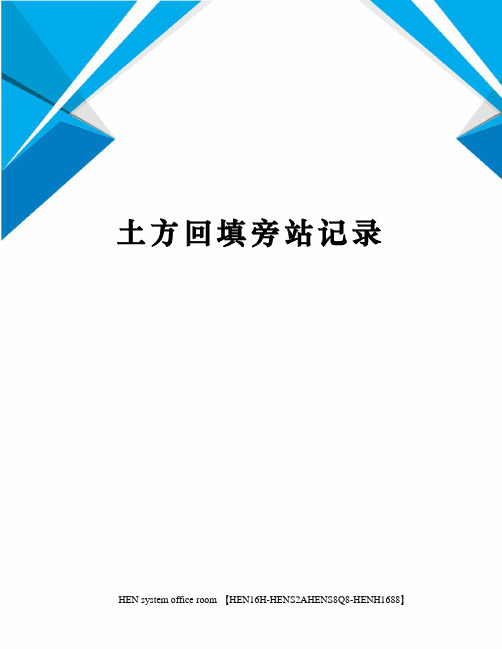 土方回填旁站记录

HEN system office room 【HEN16H-HENS2AHENS8Q8-HENH1688】